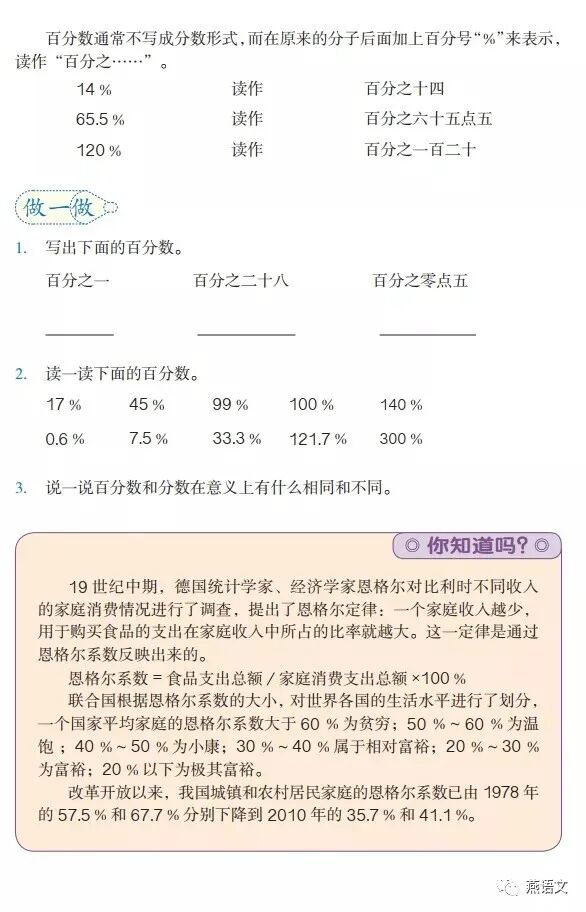 百分数通常不写成分数形式，而在原来的分子后面加上百分号“%”来表示，读作“百分之……”。

14 %　　读作　　百分之十四
65.5 %　　读作　　百分之六十五点五
120 %　　读作　　百分之一百二十

做一做

1. 写出下面的百分数。

百分之一　　百分之二十八　　百分之零点五

2. 读一读下面的百分数。

17 %　　45 %　　99 %　　100 %　　140 %
0.6 %　　7.5 %　　33.3 %　　121.7 %　　300 %

3. 说一说百分数和分数在意义上有什么相同和不同。

◎ 你知道吗？◎

19 世纪中期，德国统计学家、经济学家恩格尔对比利时不同收入的家庭消费情况进行了调查，提出了恩格尔定律：一个家庭收入越少，用于购买食品的支出在家庭收入中所占的比率就越大。这一定律是通过恩格尔系数反映出来的。

恩格尔系数 = 食品支出总额 / 家庭消费支出总额 ×100 %

联合国根据恩格尔系数的大小，对世界各国的生活水平进行了划分，一个国家平均家庭的恩格尔系数大于 60 % 为贫穷；50 % ~ 60 % 为温饱；40 % ~ 50 % 为小康；30 % ~ 40 % 属于相对富裕；20 % ~ 30 % 为富裕；20 % 以下为极其富裕。

改革开放以来，我国城镇和农村居民家庭的恩格尔系数已由 1978 年的 57.5 % 和 67.7 % 分别下降到 2010 年的 35.7 % 和 41.1 %。

燕语文